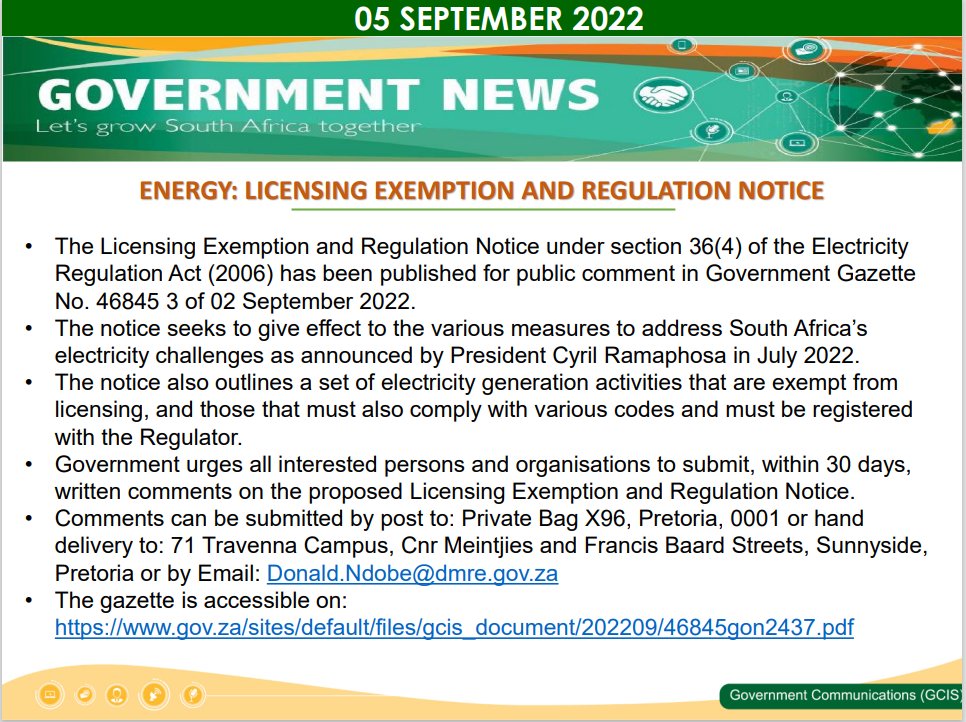 05 SEPTEMBER 2022

GOVERNMENT NEWS
Let's grow South Africa together

ENERGY: LICENSING EXEMPTION AND REGULATION NOTICE

• The Licensing Exemption and Regulation Notice under section 36(4) of the Electricity Regulation Act (2006) has been published for public comment in Government Gazette No. 46845 3 of 02 September 2022.
• The notice seeks to give effect to the various measures to address South Africa's electricity challenges as announced by President Cyril Ramaphosa in July 2022.
• The notice also outlines a set of electricity generation activities that are exempt from licensing, and those that must also comply with various codes and must be registered with the Regulator.
• Government urges all interested persons and organisations to submit, within 30 days, written comments on the proposed Licensing Exemption and Regulation Notice.
• Comments can be submitted by post to: Private Bag X96, Pretoria, 0001 or hand delivery to: 71 Travenna Campus, Cnr Meintjies and Francis Baard Streets, Sunnyside, Pretoria or by Email: Donald.Ndobe@dmre.gov.za
• The gazette is accessible on: https://www.gov.za/sites/default/files/gcis_document/202209/46845gon2437.pdf

Government Communications (GCIS)